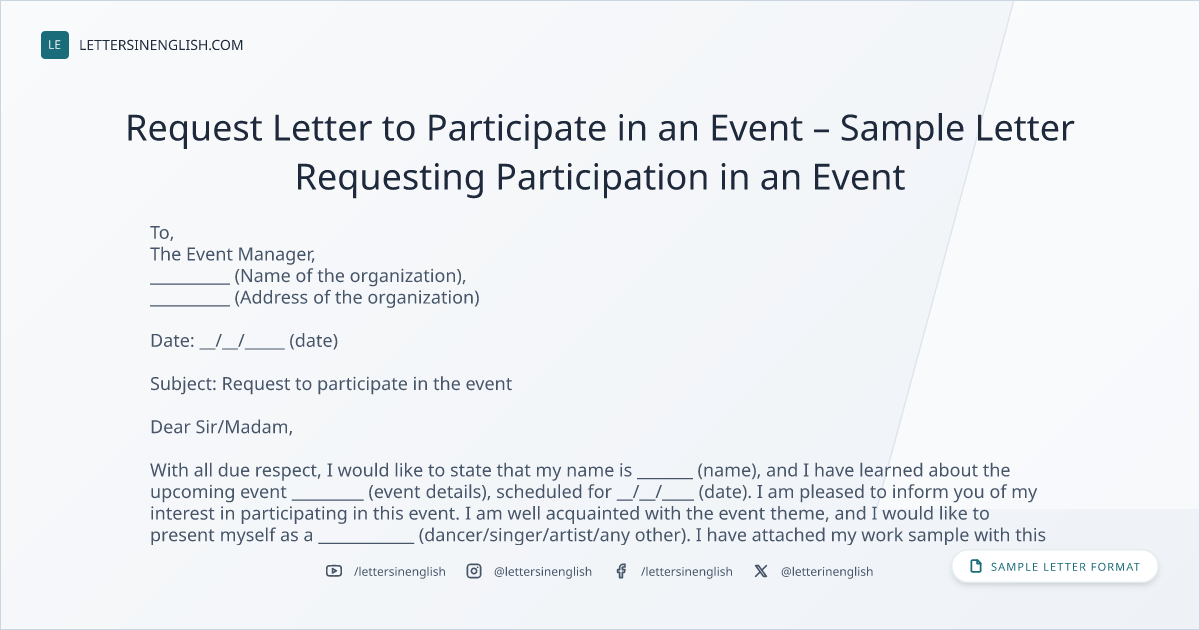 LE LETTERSINENGLISH.COM

Request Letter to Participate in an Event – Sample Letter Requesting Participation in an Event

To,
The Event Manager,
____ (Name of the organization),
____ (Address of the organization)

Date: ____/____/____ (date)

Subject: Request to participate in the event

Dear Sir/Madam,

With all due respect, I would like to state that my name is ____ (name), and I have learned about the upcoming event ____ (event details), scheduled for ____/____/____ (date). I am pleased to inform you of my interest in participating in this event. I am well acquainted with the event theme, and I would like to present myself as a ____ (dancer/singer/artist/any other). I have attached my work sample with this

/lettersinenglish @lettersinenglish /lettersinenglish @letterinenglish

SAMPLE LETTER FORMAT